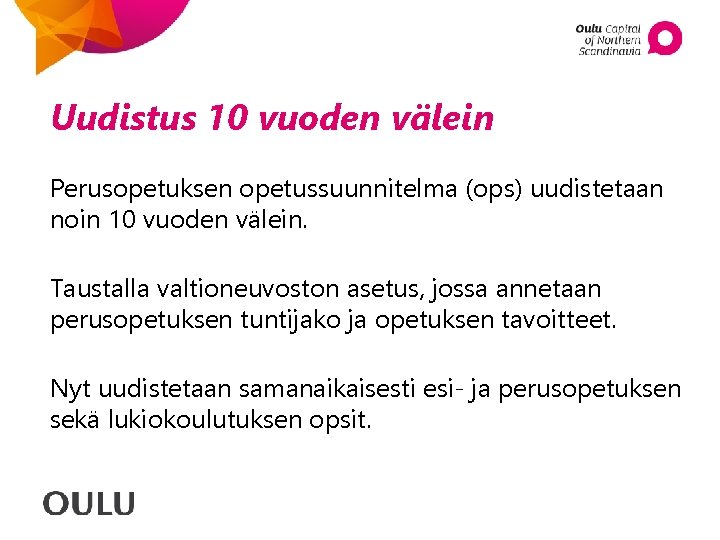 Oulu Capital of Northern Scandinavia

Uudistus 10 vuoden välein

Perusopetuksen opetussuunnitelma (ops) uudistetaan noin 10 vuoden välein.

Taustalla valtioneuvoston asetus, jossa annetaan perusopetuksen tuntijako ja opetuksen tavoitteet.

Nyt uudistetaan samanaikaisesti esi- ja perusopetuksen sekä lukiokoulutuksen opsit.

OULU